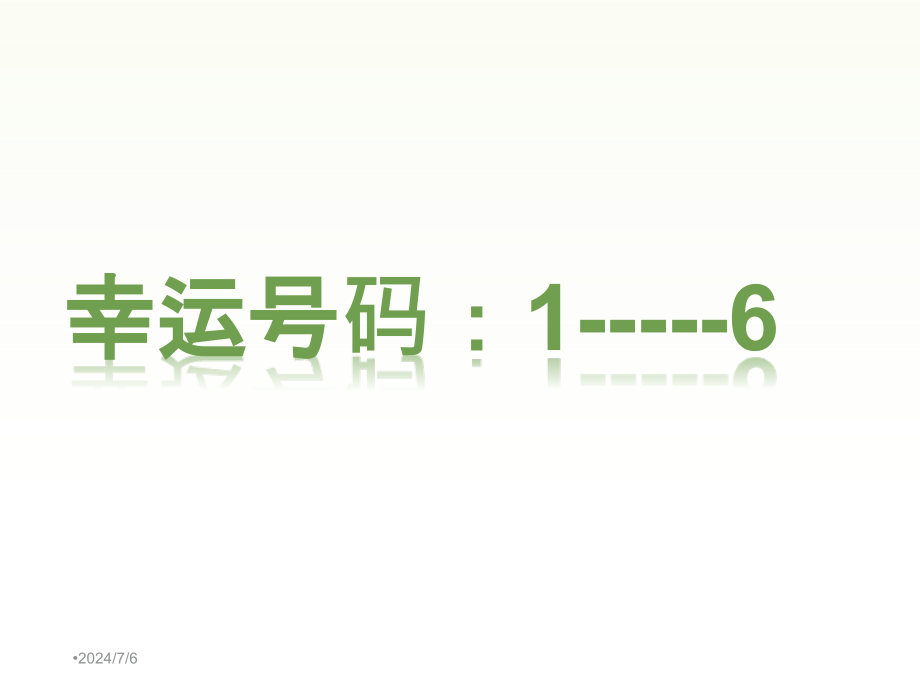 幸运号码：1-----6

•2024/7/6